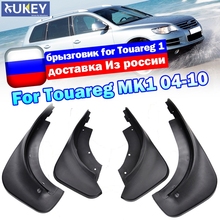 XUKEY

брызговик for Touareg 1
доставка Из россии

For Touareg MK1 04-10